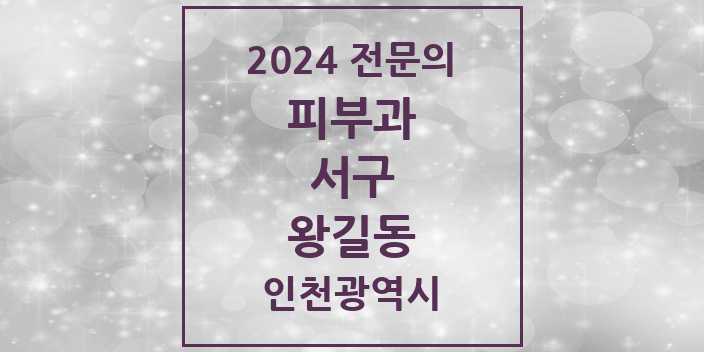 2024 전문의
피부과
서구
왕길동
인천광역시